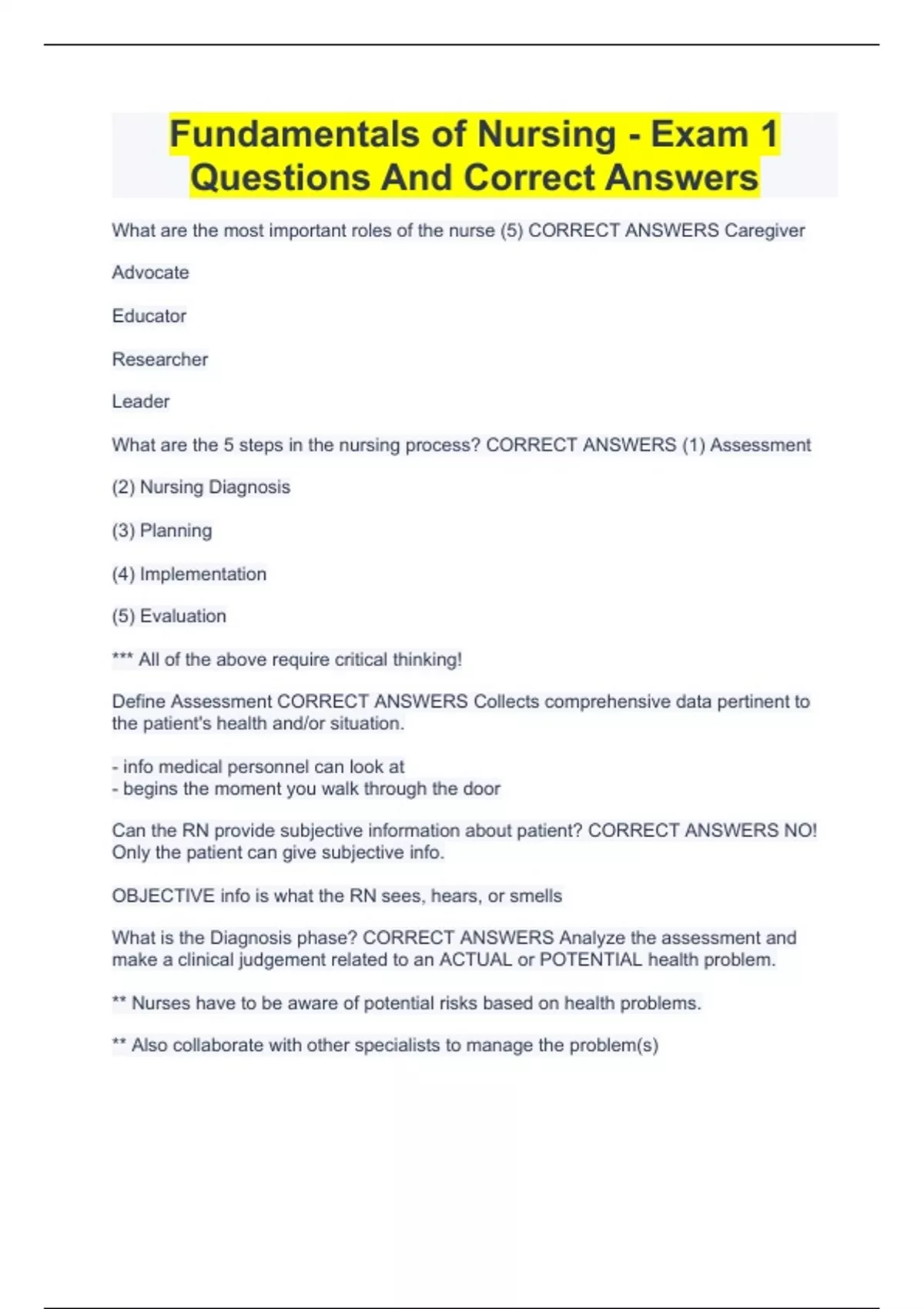 Fundamentals of Nursing - Exam 1 Questions And Correct Answers

What are the most important roles of the nurse (5) CORRECT ANSWERS Caregiver

Advocate

Educator

Researcher

Leader

What are the 5 steps in the nursing process? CORRECT ANSWERS (1) Assessment

(2) Nursing Diagnosis

(3) Planning

(4) Implementation

(5) Evaluation

*** All of the above require critical thinking!

Define Assessment CORRECT ANSWERS Collects comprehensive data pertinent to the patient's health and/or situation.

- info medical personnel can look at
- begins the moment you walk through the door

Can the RN provide subjective information about patient? CORRECT ANSWERS NO! Only the patient can give subjective info.

OBJECTIVE info is what the RN sees, hears, or smells

What is the Diagnosis phase? CORRECT ANSWERS Analyze the assessment and make a clinical judgement related to an ACTUAL or POTENTIAL health problem.

** Nurses have to be aware of potential risks based on health problems.

** Also collaborate with other specialists to manage the problem(s)